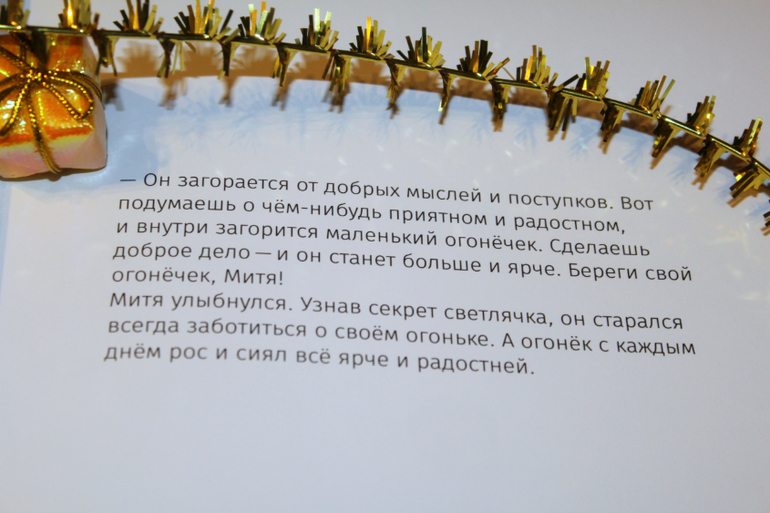 — Он загорается от добрых мыслей и поступков. Вот подумаешь о чём-нибудь приятном и радостном, и внутри загорится маленький огонёчек. Сделаешь доброе дело — и он станет больше и ярче. Береги свой огонёчек, Митя!

Митя улыбнулся. Узнав секрет светлячка, он старался всегда заботиться о своём огоньке. А огонёк с каждым днём рос и сиял всё ярче и радостней.